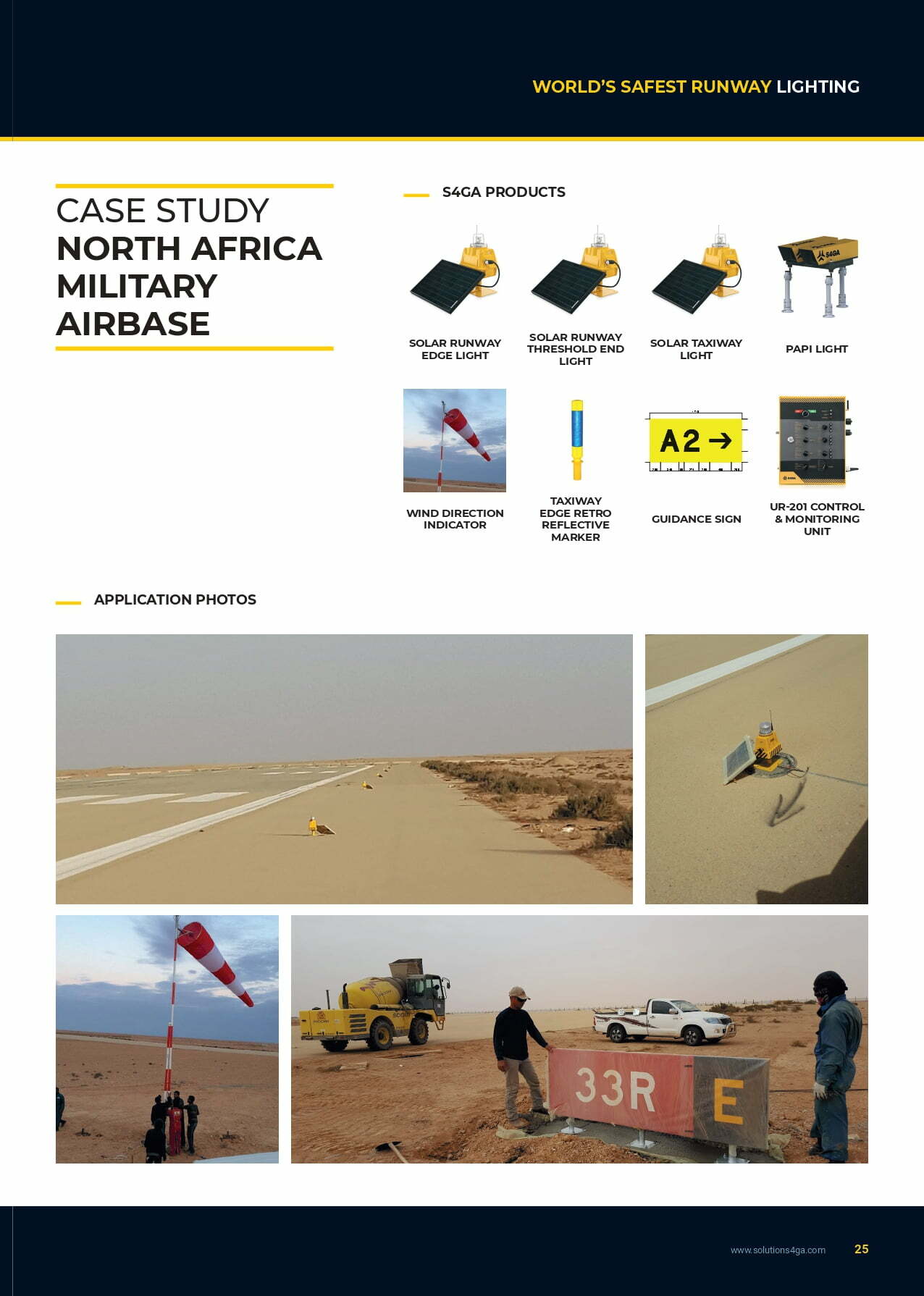 WORLD'S SAFEST RUNWAY LIGHTING

CASE STUDY
NORTH AFRICA
MILITARY
AIRBASE

S4GA PRODUCTS

SOLAR RUNWAY EDGE LIGHT

SOLAR RUNWAY THRESHOLD END LIGHT

SOLAR TAXIWAY LIGHT

PAPI LIGHT

WIND DIRECTION INDICATOR

TAXIWAY EDGE RETRO REFLECTIVE MARKER

A2 →

GUIDANCE SIGN

UR-201 CONTROL & MONITORING UNIT

APPLICATION PHOTOS

33R E

www.solutions4ga.com 25